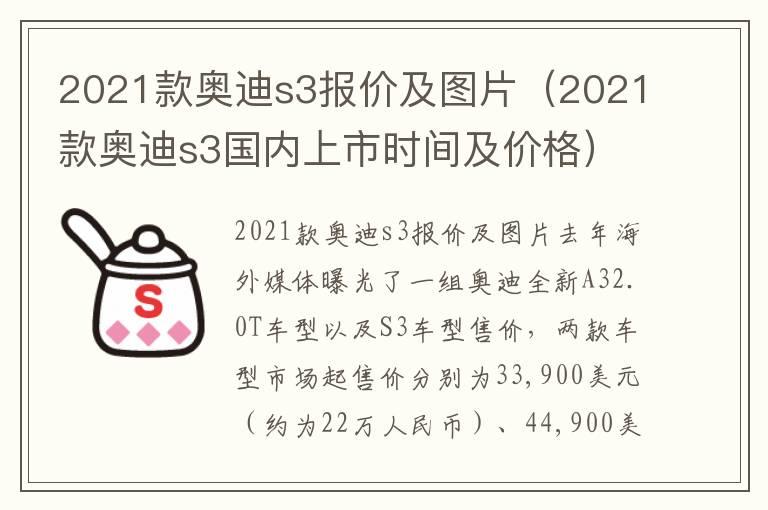 2021款奥迪s3报价及图片（2021款奥迪s3国内上市时间及价格）

S

2021款奥迪s3报价及图片去年海外媒体曝光了一组奥迪全新A32.0T车型以及S3车型售价，两款车型市场起售价分别为33,900美元（约为22万人民币）、44,900美